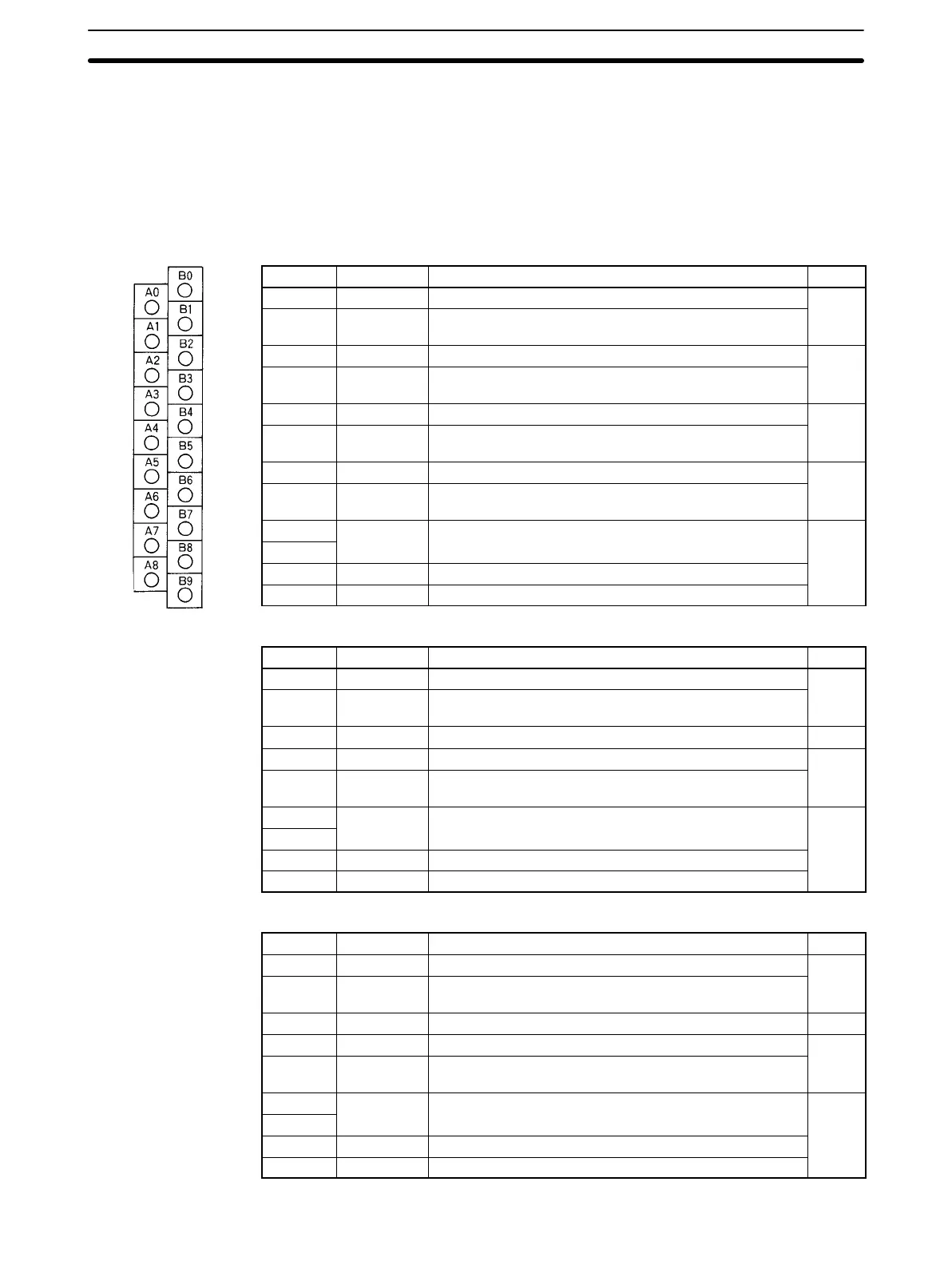 B0
A0
B1
A1
B2
A2
B3
A3
B4
A4
B5
A5
B6
A6
B7
A7
B8
A8
B9